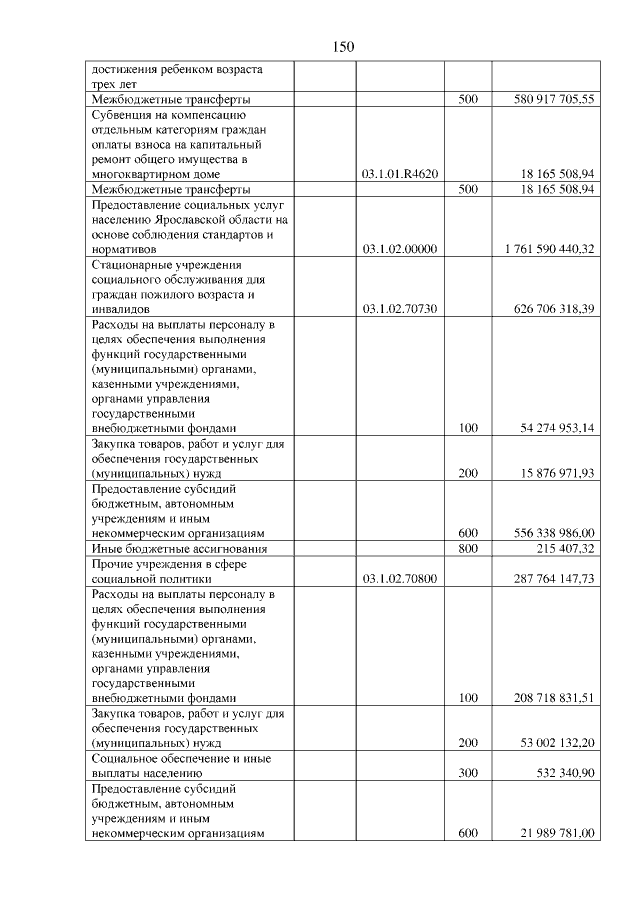 150

| | | | |
|---|---|---|---|
| достижения ребенком возраста трех лет | | | |
| Межбюджетные трансферты | | 500 | 580 917 705,55 |
| Субвенция на компенсацию отдельным категориям граждан оплаты взноса на капитальный ремонт общего имущества в многоквартирном доме | 03.1.01.R4620 | | 18 165 508,94 |
| Межбюджетные трансферты | | 500 | 18 165 508,94 |
| Предоставление социальных услуг населению Ярославской области на основе соблюдения стандартов и нормативов | 03.1.02.00000 | | 1 761 590 440,32 |
| Стационарные учреждения социального обслуживания для граждан пожилого возраста и инвалидов | 03.1.02.70730 | | 626 706 318,39 |
| Расходы на выплаты персоналу в целях обеспечения выполнения функций государственными (муниципальными) органами, казенными учреждениями, органами управления государственными внебюджетными фондами | | 100 | 54 274 953,14 |
| Закупка товаров, работ и услуг для обеспечения государственных (муниципальных) нужд | | 200 | 15 876 971,93 |
| Предоставление субсидий бюджетным, автономным учреждениям и иным некоммерческим организациям | | 600 | 556 338 986,00 |
| Иные бюджетные ассигнования | | 800 | 215 407,32 |
| Прочие учреждения в сфере социальной политики | 03.1.02.70800 | | 287 764 147,73 |
| Расходы на выплаты персоналу в целях обеспечения выполнения функций государственными (муниципальными) органами, казенными учреждениями, органами управления государственными внебюджетными фондами | | 100 | 208 718 831,51 |
| Закупка товаров, работ и услуг для обеспечения государственных (муниципальных) нужд | | 200 | 53 002 132,20 |
| Социальное обеспечение и иные выплаты населению | | 300 | 532 340,90 |
| Предоставление субсидий бюджетным, автономным учреждениям и иным некоммерческим организациям | | 600 | 21 989 781,00 |